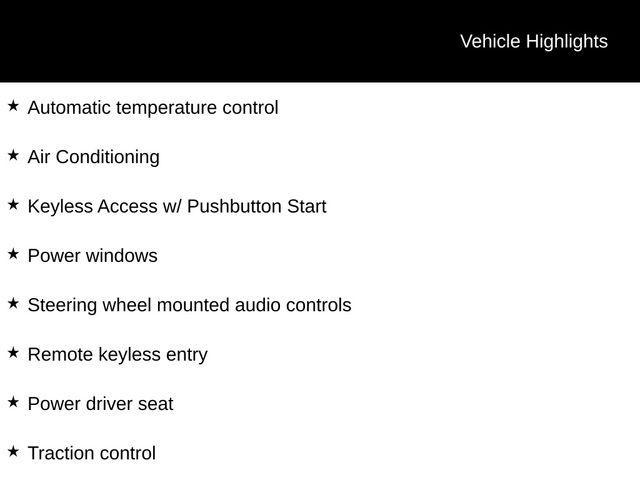 Vehicle Highlights

★ Automatic temperature control

★ Air Conditioning

★ Keyless Access w/ Pushbutton Start

★ Power windows

★ Steering wheel mounted audio controls

★ Remote keyless entry

★ Power driver seat

★ Traction control